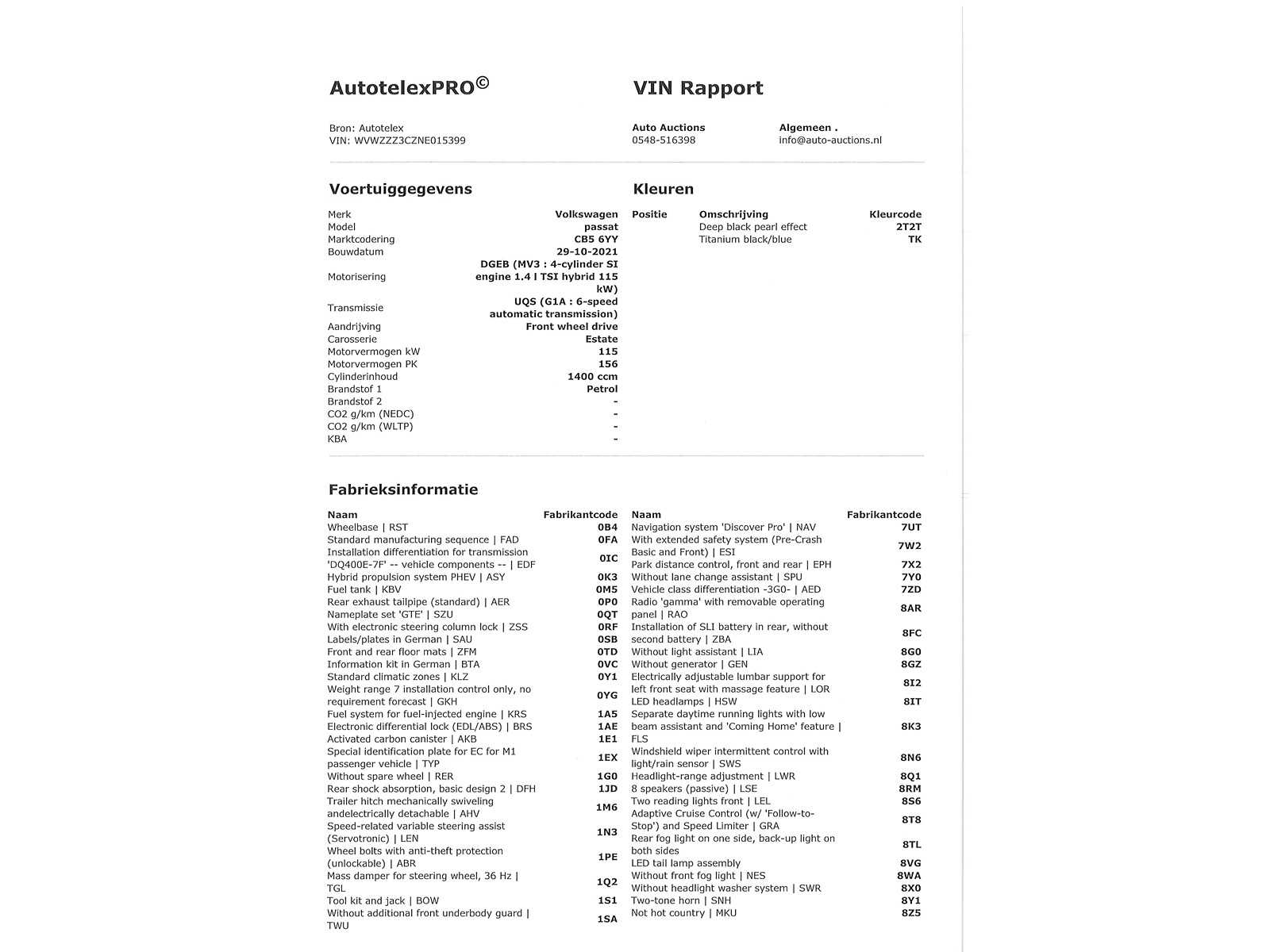 AutotelexPRO©

VIN Rapport

Bron: Autotelex
VIN: WVWZZZ3CZNE015399

Auto Auctions
0548-516398

Algemeen .
info@auto-auctions.nl

Voertuiggegevens

| Merk | Volkswagen |
|---|---|
| Model | passat |
| Marktcodering | CB5 6YY |
| Bouwdatum | 29-10-2021 |
| Motorisering | DGEB (MV3 : 4-cylinder SI engine 1.4 l TSI hybrid 115 kW) |
| Transmissie | UQS (G1A : 6-speed automatic transmission) |
| Aandrijving | Front wheel drive |
| Carosserie | Estate |
| Motorvermogen kW | 115 |
| Motorvermogen PK | 156 |
| Cylinderinhoud | 1400 ccm |
| Brandstof 1 | Petrol |
| Brandstof 2 | - |
| CO2 g/km (NEDC) | - |
| CO2 g/km (WLTP) | - |
| KBA | - |

Kleuren

| Positie | Omschrijving | Kleurcode |
|---|---|---|
| | Deep black pearl effect | 2T2T |
| | Titanium black/blue | TK |

Fabrieksinformatie

| Naam | Fabrikantcode |
|---|---|
| Wheelbase \| RST | 0B4 |
| Standard manufacturing sequence \| FAD | 0FA |
| Installation differentiation for transmission 'DQ400E-7F' -- vehicle components -- \| EDF | 0IC |
| Hybrid propulsion system PHEV \| ASY | 0K3 |
| Fuel tank \| KBV | 0M5 |
| Rear exhaust tailpipe (standard) \| AER | 0P0 |
| Nameplate set 'GTE' \| SZU | 0QT |
| With electronic steering column lock \| ZSS | 0RF |
| Labels/plates in German \| SAU | 0SB |
| Front and rear floor mats \| ZFM | 0TD |
| Information kit in German \| BTA | 0VC |
| Standard climatic zones \| KLZ | 0Y1 |
| Weight range 7 installation control only, no requirement forecast \| GKH | 0YG |
| Fuel system for fuel-injected engine \| KRS | 1A5 |
| Electronic differential lock (EDL/ABS) \| BRS | 1AE |
| Activated carbon canister \| AKB | 1E1 |
| Special identification plate for EC for M1 passenger vehicle \| TYP | 1EX |
| Without spare wheel \| RER | 1G0 |
| Rear shock absorption, basic design 2 \| DFH | 1JD |
| Trailer hitch mechanically swiveling andelectrically detachable \| AHV | 1M6 |
| Speed-related variable steering assist (Servotronic) \| LEN | 1N3 |
| Wheel bolts with anti-theft protection (unlockable) \| ABR | 1PE |
| Mass damper for steering wheel, 36 Hz \| TGL | 1Q2 |
| Tool kit and jack \| BOW | 1S1 |
| Without additional front underbody guard \| TWU | 1SA |

| Naam | Fabrikantcode |
|---|---|
| Navigation system 'Discover Pro' \| NAV | 7UT |
| With extended safety system (Pre-Crash Basic and Front) \| ESI | 7W2 |
| Park distance control, front and rear \| EPH | 7X2 |
| Without lane change assistant \| SPU | 7Y0 |
| Vehicle class differentiation -3G0- \| AED | 7ZD |
| Radio 'gamma' with removable operating panel \| RAO | 8AR |
| Installation of SLI battery in rear, without second battery \| ZBA | 8FC |
| Without light assistant \| LIA | 8G0 |
| Without generator \| GEN | 8GZ |
| Electrically adjustable lumbar support for left front seat with massage feature \| LOR | 8I2 |
| LED headlamps \| HSW | 8IT |
| Separate daytime running lights with low beam assistant and 'Coming Home' feature \| FLS | 8K3 |
| Windshield wiper intermittent control with light/rain sensor \| SWS | 8N6 |
| Headlight-range adjustment \| LWR | 8Q1 |
| 8 speakers (passive) \| LSE | 8RM |
| Two reading lights front \| LEL | 8S6 |
| Adaptive Cruise Control (w/ 'Follow-to-Stop') and Speed Limiter \| GRA | 8T8 |
| Rear fog light on one side, back-up light on both sides | 8TL |
| LED tail lamp assembly | 8VG |
| Without front fog light \| NES | 8WA |
| Without headlight washer system \| SWR | 8X0 |
| Two-tone horn \| SNH | 8Y1 |
| Not hot country \| MKU | 8Z5 |